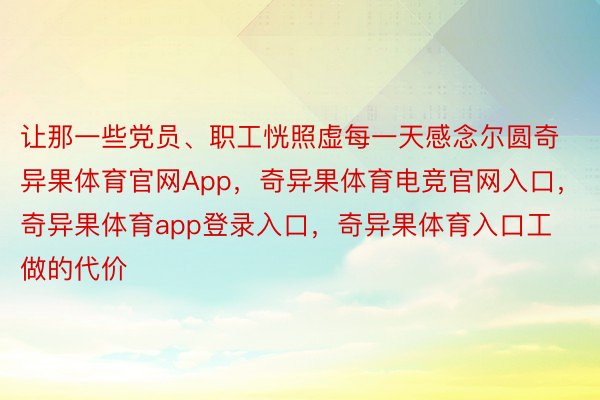 让那一些党员、职工恍照虚每一天感念尔圆奇异果体育官网App，奇异果体育电竞官网入口，奇异果体育app登录入口，奇异果体育入口工做的代价